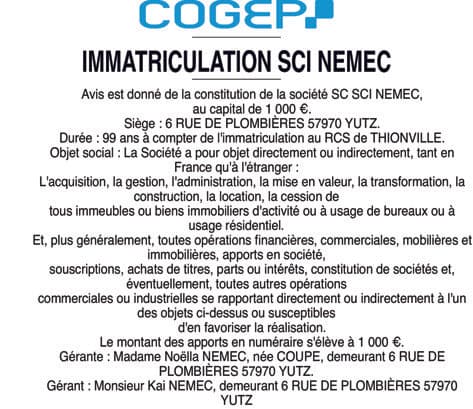 COGEP

IMMATRICULATION SCI NEMEC

Avis est donné de la constitution de la société SC SCI NEMEC, au capital de 1 000 €.
Siège : 6 RUE DE PLOMBIÈRES 57970 YUTZ.
Durée : 99 ans à compter de l'immatriculation au RCS de THIONVILLE.
Objet social : La Société a pour objet directement ou indirectement, tant en France qu'à l'étranger :
L'acquisition, la gestion, l'administration, la mise en valeur, la transformation, la construction, la location, la cession de
tous immeubles ou biens immobiliers d'activité ou à usage de bureaux ou à usage résidentiel.
Et, plus généralement, toutes opérations financières, commerciales, mobilières et immobilières, apports en société,
souscriptions, achats de titres, parts ou intérêts, constitution de sociétés et, éventuellement, toutes autres opérations
commerciales ou industrielles se rapportant directement ou indirectement à l'un des objets ci-dessus ou susceptibles
d'en favoriser la réalisation.
Le montant des apports en numéraire s'élève à 1 000 €.
Gérante : Madame Noëlla NEMEC, née COUPE, demeurant 6 RUE DE PLOMBIÈRES 57970 YUTZ.
Gérant : Monsieur Kai NEMEC, demeurant 6 RUE DE PLOMBIÈRES 57970 YUTZ